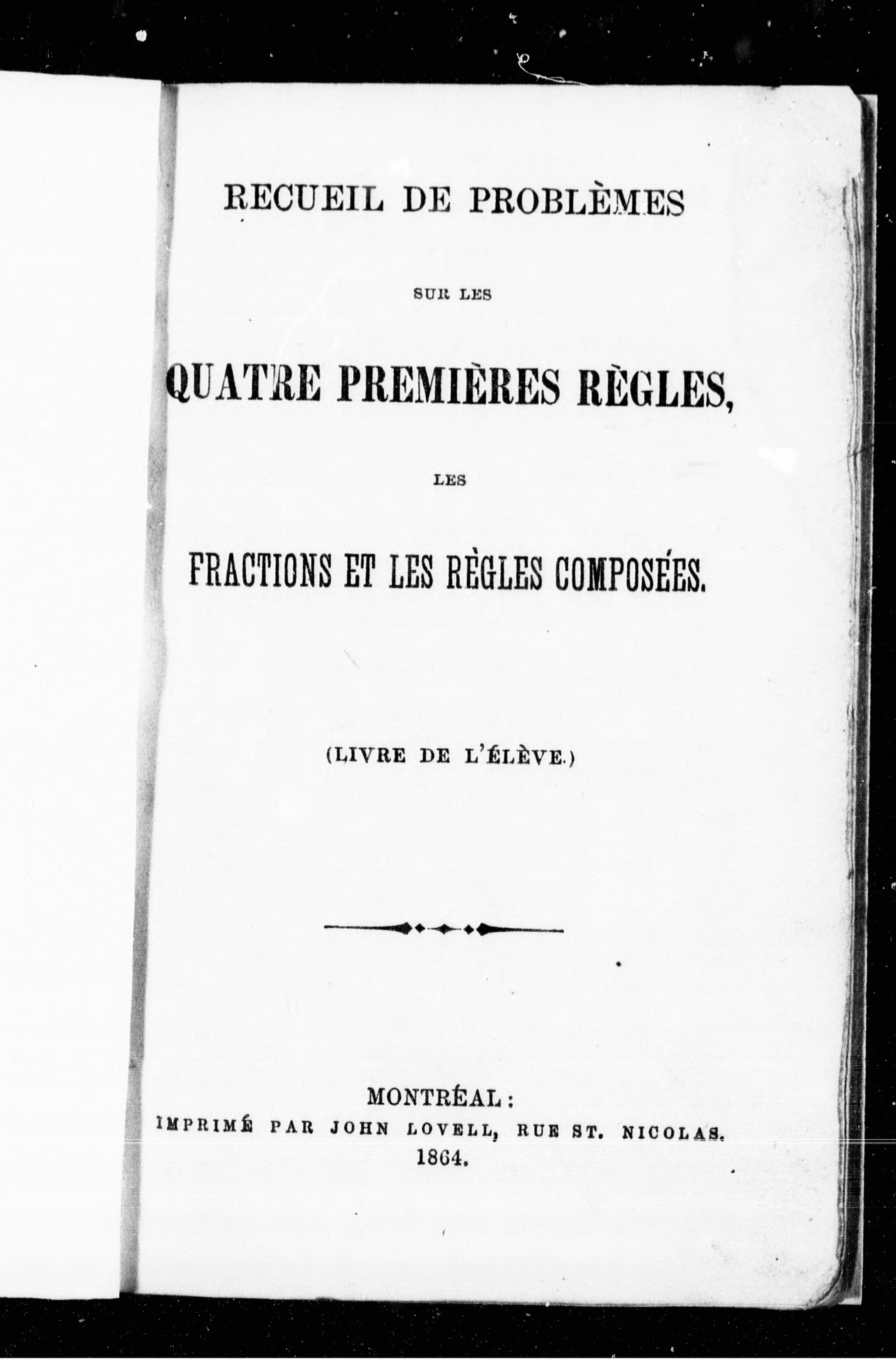 RECUEIL DE PROBLÈMES

SUR LES

QUATRE PREMIÈRES RÈGLES,

LES

FRACTIONS ET LES RÈGLES COMPOSÉES.

(LIVRE DE L'ÉLÈVE.)

MONTRÉAL:
IMPRIMÉ PAR JOHN LOVELL, RUE ST. NICOLAS.
1864.